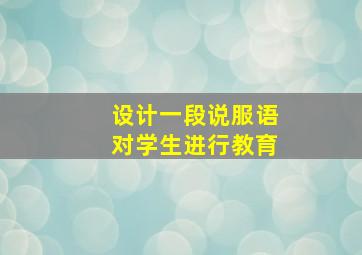 设计一段说服语
对学生进行教育